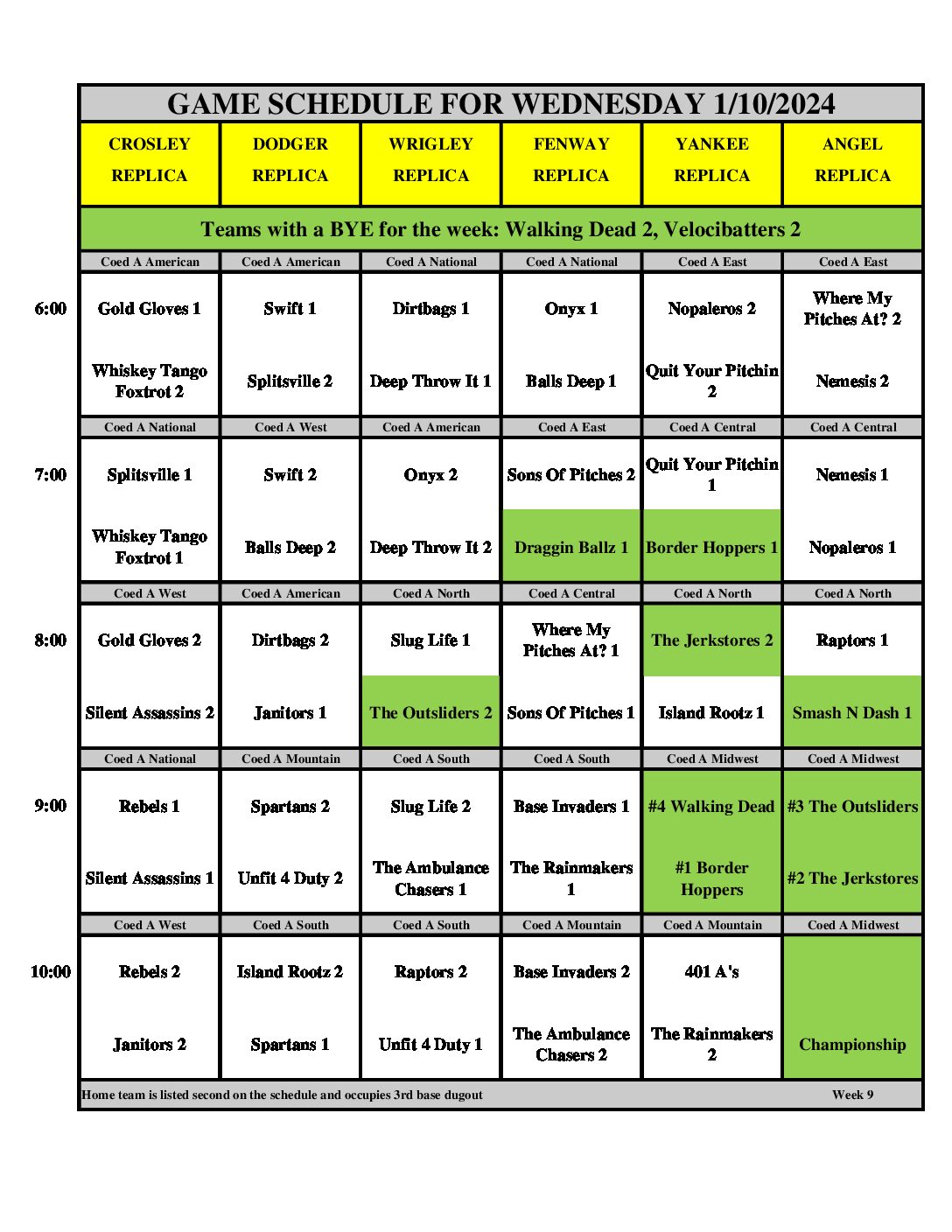 GAME SCHEDULE FOR WEDNESDAY 1/10/2024

| | CROSLEY REPLICA | DODGER REPLICA | WRIGLEY REPLICA | FENWAY REPLICA | YANKEE REPLICA | ANGEL REPLICA |
|---|---|---|---|---|---|---|
| | Teams with a BYE for the week: Walking Dead 2, Velocibatters 2 | | | | | |
| | Coed A American | Coed A American | Coed A National | Coed A National | Coed A East | Coed A East |
| 6:00 | Gold Gloves 1 | Swift 1 | Dirtbags 1 | Onyx 1 | Nopaleros 2 | Where My Pitches At? 2 |
| | Whiskey Tango Foxtrot 2 | Splitsville 2 | Deep Throw It 1 | Balls Deep 1 | Quit Your Pitchin 2 | Nemesis 2 |
| | Coed A National | Coed A West | Coed A American | Coed A East | Coed A Central | Coed A Central |
| 7:00 | Splitsville 1 | Swift 2 | Onyx 2 | Sons Of Pitches 2 | Quit Your Pitchin 1 | Nemesis 1 |
| | Whiskey Tango Foxtrot 1 | Balls Deep 2 | Deep Throw It 2 | Draggin Ballz 1 | Border Hoppers 1 | Nopaleros 1 |
| | Coed A West | Coed A American | Coed A North | Coed A Central | Coed A North | Coed A North |
| 8:00 | Gold Gloves 2 | Dirtbags 2 | Slug Life 1 | Where My Pitches At? 1 | The Jerkstores 2 | Raptors 1 |
| | Silent Assassins 2 | Janitors 1 | The Outsliders 2 | Sons Of Pitches 1 | Island Rootz 1 | Smash N Dash 1 |
| | Coed A National | Coed A Mountain | Coed A South | Coed A South | Coed A Midwest | Coed A Midwest |
| 9:00 | Rebels 1 | Spartans 2 | Slug Life 2 | Base Invaders 1 | #4 Walking Dead | #3 The Outsliders |
| | Silent Assassins 1 | Unfit 4 Duty 2 | The Ambulance Chasers 1 | The Rainmakers 1 | #1 Border Hoppers | #2 The Jerkstores |
| | Coed A West | Coed A South | Coed A South | Coed A Mountain | Coed A Mountain | Coed A Midwest |
| 10:00 | Rebels 2 | Island Rootz 2 | Raptors 2 | Base Invaders 2 | 401 A's | |
| | Janitors 2 | Spartans 1 | Unfit 4 Duty 1 | The Ambulance Chasers 2 | The Rainmakers 2 | Championship |

Home team is listed second on the schedule and occupies 3rd base dugout Week 9